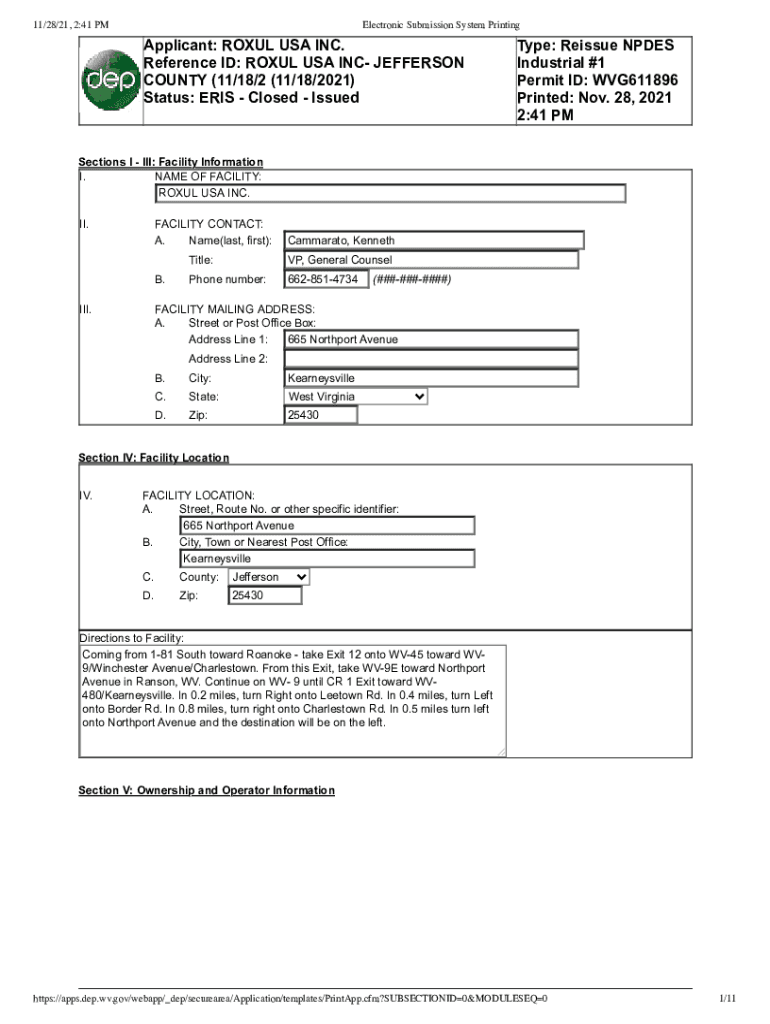 11/28/21, 2:41 PM

Electronic Submission System Printing

dep

Applicant: ROXUL USA INC.
Reference ID: ROXUL USA INC- JEFFERSON COUNTY (11/18/2 (11/18/2021)
Status: ERIS - Closed - Issued

Type: Reissue NPDES Industrial #1
Permit ID: WVG611896
Printed: Nov. 28, 2021 2:41 PM

Sections I - III: Facility Information

I. NAME OF FACILITY:
ROXUL USA INC.

II. FACILITY CONTACT:
A. Name(last, first): Cammarato, Kenneth
Title: VP, General Counsel
B. Phone number: 662-851-4734 (###-###-####)

III. FACILITY MAILING ADDRESS:
A. Street or Post Office Box:
Address Line 1: 665 Northport Avenue
Address Line 2:
B. City: Kearneysville
C. State: West Virginia
D. Zip: 25430

Section IV: Facility Location

IV. FACILITY LOCATION:
A. Street, Route No. or other specific identifier:
665 Northport Avenue
B. City, Town or Nearest Post Office:
Kearneysville
C. County: Jefferson
D. Zip: 25430

Directions to Facility:
Coming from 1-81 South toward Roanoke - take Exit 12 onto WV-45 toward WV-9/Winchester Avenue/Charlestown. From this Exit, take WV-9E toward Northport Avenue in Ranson, WV. Continue on WV- 9 until CR 1 Exit toward WV-480/Kearneysville. In 0.2 miles, turn Right onto Leetown Rd. In 0.4 miles, turn Left onto Border Rd. In 0.8 miles, turn right onto Charlestown Rd. In 0.5 miles turn left onto Northport Avenue and the destination will be on the left.

Section V: Ownership and Operator Information

https://apps.dep.wv.gov/webapp/_dep/securearea/Application/templates/PrintApp.cfm?SUBSECTIONID=0&MODULESEQ=0

1/11